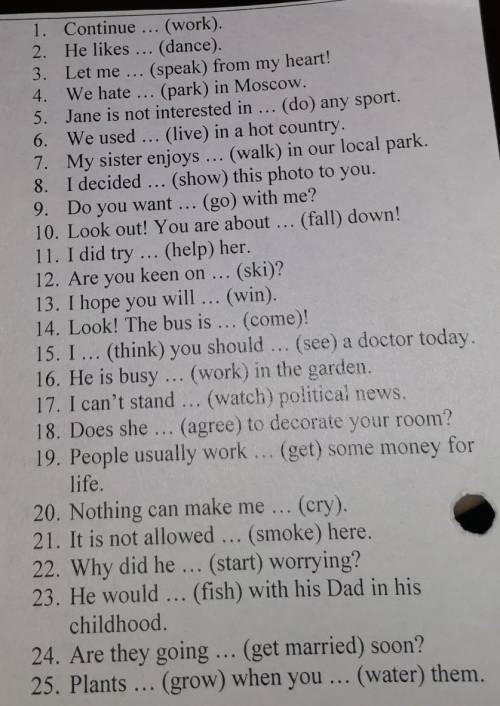 1. Continue … (work).
2. He likes … (dance).
3. Let me … (speak) from my heart!
4. We hate … (park) in Moscow.
5. Jane is not interested in … (do) any sport.
6. We used … (live) in a hot country.
7. My sister enjoys … (walk) in our local park.
8. I decided … (show) this photo to you.
9. Do you want … (go) with me?
10. Look out! You are about … (fall) down!
11. I did try … (help) her.
12. Are you keen on … (ski)?
13. I hope you will … (win).
14. Look! The bus is … (come)!
15. I … (think) you should … (see) a doctor today.
16. He is busy … (work) in the garden.
17. I can't stand … (watch) political news.
18. Does she … (agree) to decorate your room?
19. People usually work … (get) some money for life.
20. Nothing can make me … (cry).
21. It is not allowed … (smoke) here.
22. Why did he … (start) worrying?
23. He would … (fish) with his Dad in his childhood.
24. Are they going … (get married) soon?
25. Plants … (grow) when you … (water) them.